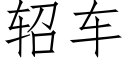 轺车